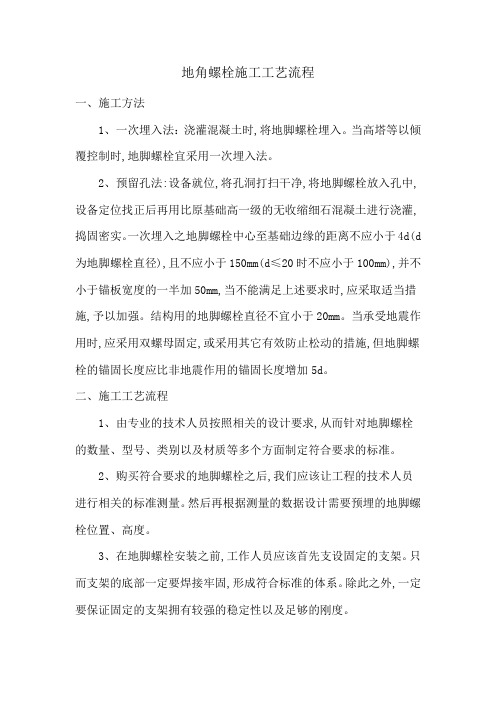 地角螺栓施工工艺流程

一、施工方法

1、一次埋入法:浇灌混凝土时,将地脚螺栓埋入。当高塔等以倾覆控制时,地脚螺栓宜采用一次埋入法。

2、预留孔法:设备就位,将孔洞打扫干净,将地脚螺栓放入孔中,设备定位找正后再用比原基础高一级的无收缩细石混凝土进行浇灌,捣固密实。一次埋入之地脚螺栓中心至基础边缘的距离不应小于4d(d为地脚螺栓直径),且不应小于150mm(d≤20时不应小于100mm),并不小于锚板宽度的一半加50mm,当不能满足上述要求时,应采取适当措施,予以加强。结构用的地脚螺栓直径不宜小于20mm。当承受地震作用时,应采用双螺母固定,或采用其它有效防止松动的措施,但地脚螺栓的锚固长度应比非地震作用的锚固长度增加5d。

二、施工工艺流程

1、由专业的技术人员按照相关的设计要求,从而针对地脚螺栓的数量、型号、类别以及材质等多个方面制定符合要求的标准。

2、购买符合要求的地脚螺栓之后,我们应该让工程的技术人员进行相关的标准测量。然后再根据测量的数据设计需要预埋的地脚螺栓位置、高度。

3、在地脚螺栓安装之前,工作人员应该首先支设固定的支架。只而支架的底部一定要焊接牢固,形成符合标准的体系。除此之外,一定要保证固定的支架拥有较强的稳定性以及足够的刚度。